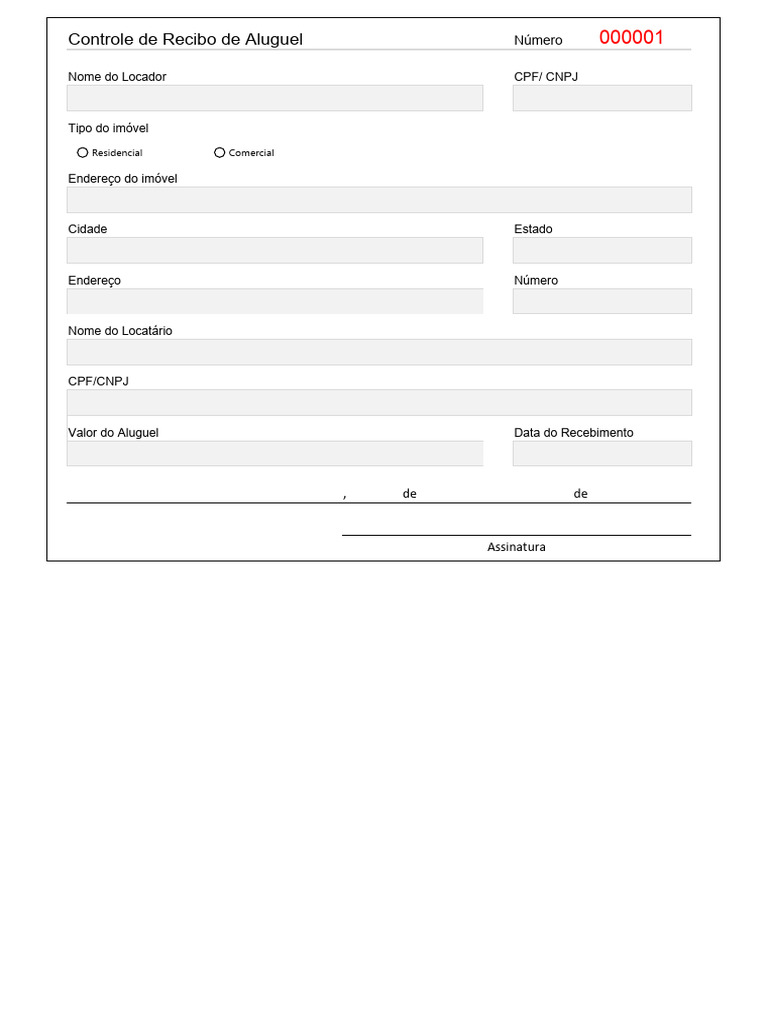 Controle de Recibo de Aluguel

Número 000001

Nome do Locador

CPF/ CNPJ

Tipo do imóvel

Residencial

Comercial

Endereço do imóvel

Cidade

Estado

Endereço

Número

Nome do Locatário

CPF/CNPJ

Valor do Aluguel

Data do Recebimento

, de de

Assinatura